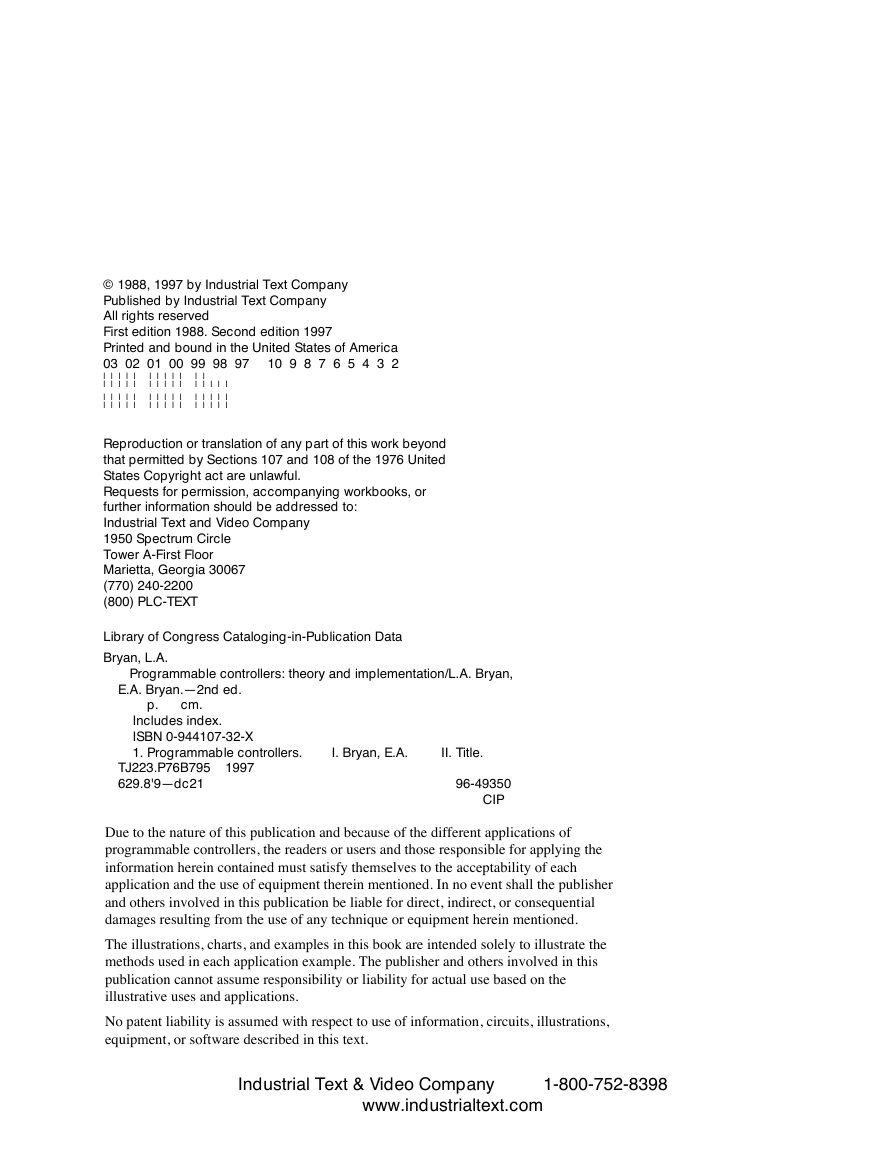 © 1988, 1997 by Industrial Text Company
Published by Industrial Text Company
All rights reserved
First edition 1988. Second edition 1997
Printed and bound in the United States of America
03 02 01 00 99 98 97 10 9 8 7 6 5 4 3 2

Reproduction or translation of any part of this work beyond that permitted by Sections 107 and 108 of the 1976 United States Copyright act are unlawful.
Requests for permission, accompanying workbooks, or further information should be addressed to:
Industrial Text and Video Company
1950 Spectrum Circle
Tower A-First Floor
Marietta, Georgia 30067
(770) 240-2200
(800) PLC-TEXT

Library of Congress Cataloging-in-Publication Data
Bryan, L.A.
Programmable controllers: theory and implementation/L.A. Bryan, E.A. Bryan.—2nd ed.
p. cm.
Includes index.
ISBN 0-944107-32-X
1. Programmable controllers. I. Bryan, E.A. II. Title.
TJ223.P76B795 1997
629.8'9—dc21 96-49350
CIP

Due to the nature of this publication and because of the different applications of programmable controllers, the readers or users and those responsible for applying the information herein contained must satisfy themselves to the acceptability of each application and the use of equipment therein mentioned. In no event shall the publisher and others involved in this publication be liable for direct, indirect, or consequential damages resulting from the use of any technique or equipment herein mentioned.

The illustrations, charts, and examples in this book are intended solely to illustrate the methods used in each application example. The publisher and others involved in this publication cannot assume responsibility or liability for actual use based on the illustrative uses and applications.

No patent liability is assumed with respect to use of information, circuits, illustrations, equipment, or software described in this text.

Industrial Text & Video Company 1-800-752-8398
www.industrialtext.com